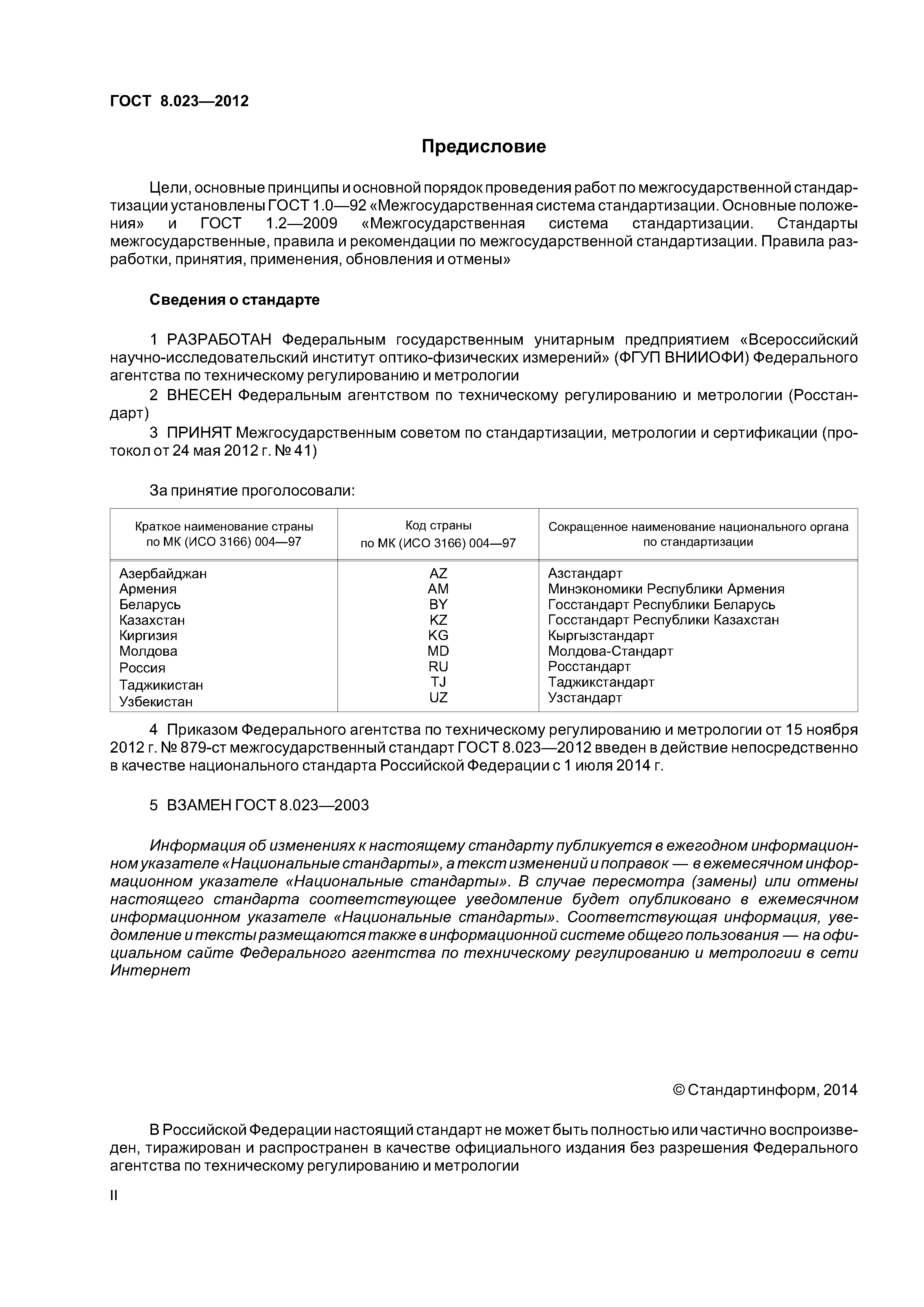 ГОСТ 8.023—2012

Предисловие

Цели, основные принципы и основной порядок проведения работ по межгосударственной стандартизации установлены ГОСТ 1.0—92 «Межгосударственная система стандартизации. Основные положения» и ГОСТ 1.2—2009 «Межгосударственная система стандартизации. Стандарты межгосударственные, правила и рекомендации по межгосударственной стандартизации. Правила разработки, принятия, применения, обновления и отмены»

Сведения о стандарте

1 РАЗРАБОТАН Федеральным государственным унитарным предприятием «Всероссийский научно-исследовательский институт оптико-физических измерений» (ФГУП ВНИИОФИ) Федерального агентства по техническому регулированию и метрологии

2 ВНЕСЕН Федеральным агентством по техническому регулированию и метрологии (Росстандарт)

3 ПРИНЯТ Межгосударственным советом по стандартизации, метрологии и сертификации (протокол от 24 мая 2012 г. № 41)

За принятие проголосовали:

| Краткое наименование страны по МК (ИСО 3166) 004—97 | Код страны по МК (ИСО 3166) 004—97 | Сокращенное наименование национального органа по стандартизации |
|---|---|---|
| Азербайджан | AZ | Азстандарт |
| Армения | AM | Минэкономики Республики Армения |
| Беларусь | BY | Госстандарт Республики Беларусь |
| Казахстан | KZ | Госстандарт Республики Казахстан |
| Киргизия | KG | Кыргызстандарт |
| Молдова | MD | Молдова-Стандарт |
| Россия | RU | Росстандарт |
| Таджикистан | TJ | Таджикстандарт |
| Узбекистан | UZ | Узстандарт |

4 Приказом Федерального агентства по техническому регулированию и метрологии от 15 ноября 2012 г. № 879-ст межгосударственный стандарт ГОСТ 8.023—2012 введен в действие непосредственно в качестве национального стандарта Российской Федерации с 1 июля 2014 г.

5 ВЗАМЕН ГОСТ 8.023—2003

Информация об изменениях к настоящему стандарту публикуется в ежегодном информационном указателе «Национальные стандарты», а текст изменений и поправок — в ежемесячном информационном указателе «Национальные стандарты». В случае пересмотра (замены) или отмены настоящего стандарта соответствующее уведомление будет опубликовано в ежемесячном информационном указателе «Национальные стандарты». Соответствующая информация, уведомление и тексты размещаются также в информационной системе общего пользования — на официальном сайте Федерального агентства по техническому регулированию и метрологии в сети Интернет

© Стандартинформ, 2014

В Российской Федерации настоящий стандарт не может быть полностью или частично воспроизведен, тиражирован и распространен в качестве официального издания без разрешения Федерального агентства по техническому регулированию и метрологии

II